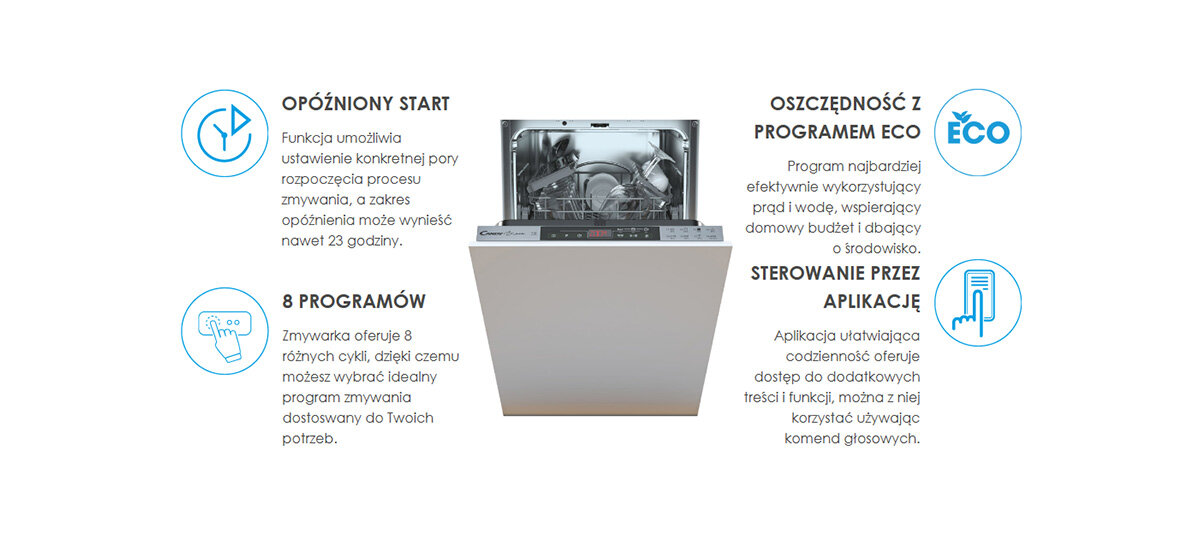 OPÓŹNIONY START

Funkcja umożliwia ustawienie konkretnej pory rozpoczęcia procesu zmywania, a zakres opóźnienia może wynieść nawet 23 godziny.

8 PROGRAMÓW

Zmywarka oferuje 8 różnych cykli, dzięki czemu możesz wybrać idealny program zmywania dostosowany do Twoich potrzeb.

OSZCZĘDNOŚĆ Z PROGRAMEM ECO

ECO

Program najbardziej efektywnie wykorzystujący prąd i wodę, wspierający domowy budżet i dbający o środowisko.

STEROWANIE PRZEZ APLIKACJĘ

Aplikacja ułatwiająca codzienność oferuje dostęp do dodatkowych treści i funkcji, można z niej korzystać używając komend głosowych.